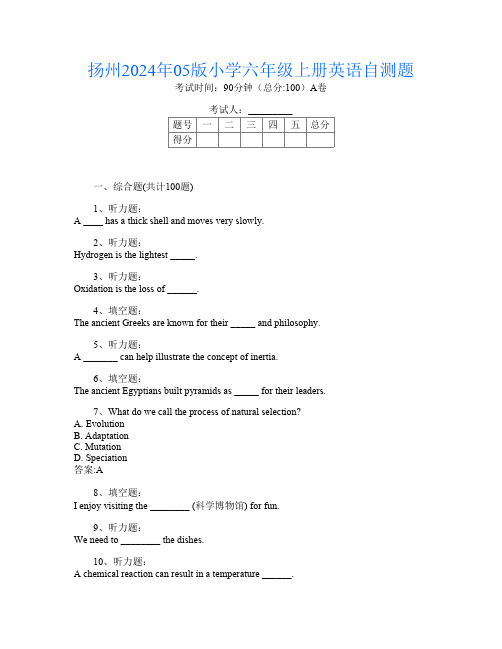 扬州2024年05版小学六年级上册英语自测题
考试时间：90分钟（总分:100）A卷

考试人：__________

| 题号 | 一 | 二 | 三 | 四 | 五 | 总分 |
|---|---|---|---|---|---|---|
| 得分 | | | | | | |

一、综合题(共计100题)

1、听力题：
A ____ has a thick shell and moves very slowly.

2、听力题：
Hydrogen is the lightest _____.

3、听力题：
Oxidation is the loss of ______.

4、填空题：
The ancient Greeks are known for their _____ and philosophy.

5、听力题：
A _______ can help illustrate the concept of inertia.

6、填空题：
The ancient Egyptians built pyramids as _____ for their leaders.

7、What do we call the process of natural selection?
A. Evolution
B. Adaptation
C. Mutation
D. Speciation
答案:A

8、填空题：
I enjoy visiting the ________ (科学博物馆) for fun.

9、听力题：
We need to ________ the dishes.

10、听力题：
A chemical reaction can result in a temperature ______.